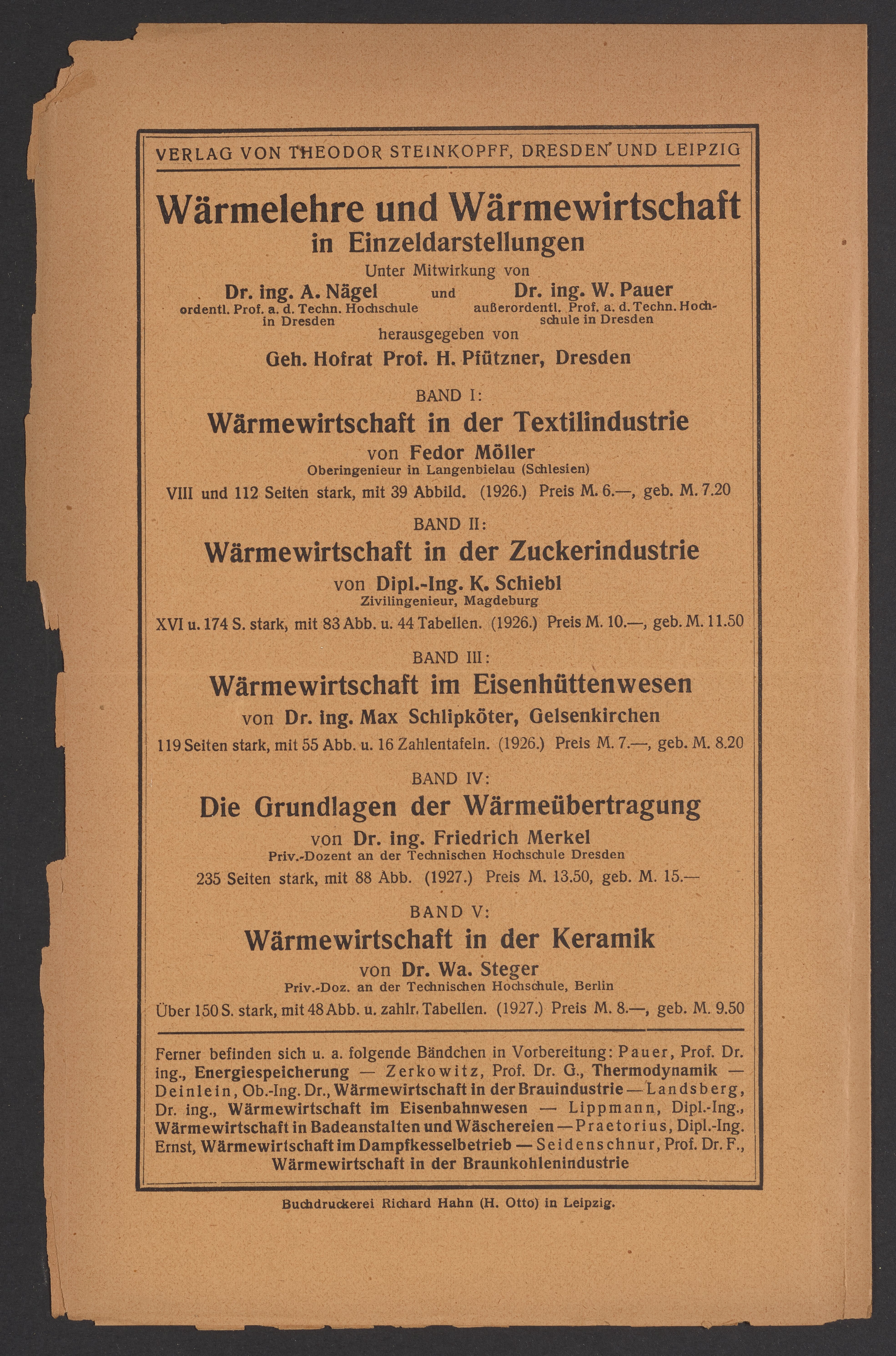 VERLAG VON THEODOR STEINKOPFF, DRESDEN UND LEIPZIG

Wärmelehre und Wärmewirtschaft
in Einzeldarstellungen

Unter Mitwirkung von

Dr. ing. A. Nägel
ordentl. Prof. a. d. Techn. Hochschule in Dresden

und

Dr. ing. W. Pauer
außerordentl. Prof. a. d. Techn. Hochschule in Dresden

herausgegeben von

Geh. Hofrat Prof. H. Pfützner, Dresden

BAND I:

Wärmewirtschaft in der Textilindustrie

von Fedor Möller
Oberingenieur in Langenbielau (Schlesien)

VIII und 112 Seiten stark, mit 39 Abbild. (1926.) Preis M. 6.—, geb. M. 7.20

BAND II:

Wärmewirtschaft in der Zuckerindustrie

von Dipl.-Ing. K. Schiebl
Zivilingenieur, Magdeburg

XVI u. 174 S. stark, mit 83 Abb. u. 44 Tabellen. (1926.) Preis M. 10.—, geb. M. 11.50

BAND III:

Wärmewirtschaft im Eisenhüttenwesen

von Dr. ing. Max Schlipköter, Gelsenkirchen

119 Seiten stark, mit 55 Abb. u. 16 Zahlentafeln. (1926.) Preis M. 7.—, geb. M. 8.20

BAND IV:

Die Grundlagen der Wärmeübertragung

von Dr. ing. Friedrich Merkel
Priv.-Dozent an der Technischen Hochschule Dresden

235 Seiten stark, mit 88 Abb. (1927.) Preis M. 13.50, geb. M. 15.—

BAND V:

Wärmewirtschaft in der Keramik

von Dr. Wa. Steger
Priv.-Doz. an der Technischen Hochschule, Berlin

Über 150 S. stark, mit 48 Abb. u. zahlr. Tabellen. (1927.) Preis M. 8.—, geb. M. 9.50

Ferner befinden sich u. a. folgende Bändchen in Vorbereitung: Pauer, Prof. Dr. ing., Energiespeicherung — Zerkowitz, Prof. Dr. G., Thermodynamik — Deinlein, Ob.-Ing. Dr., Wärmewirtschaft in der Brauindustrie — Landsberg, Dr. ing., Wärmewirtschaft im Eisenbahnwesen — Lippmann, Dipl.-Ing., Wärmewirtschaft in Badeanstalten und Wäschereien — Praetorius, Dipl.-Ing. Ernst, Wärmewirtschaft im Dampfkesselbetrieb — Seidenschnur, Prof. Dr. F., Wärmewirtschaft in der Braunkohlenindustrie

Buchdruckerei Richard Hahn (H. Otto) in Leipzig.